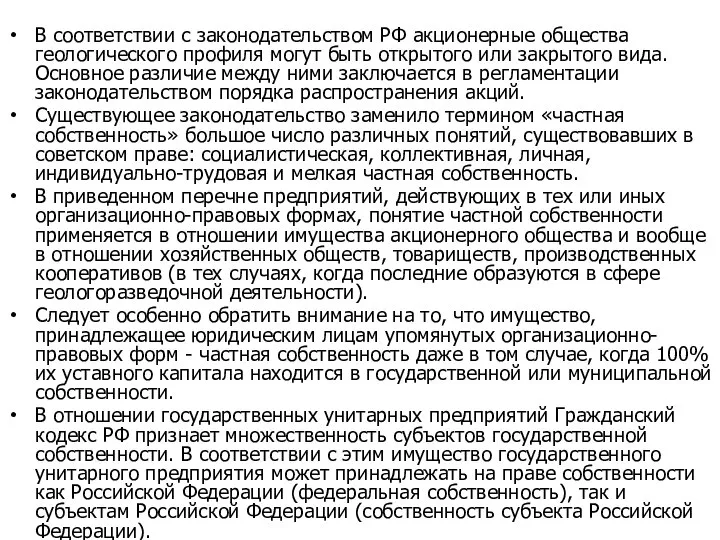 • В соответствии с законодательством РФ акционерные общества геологического профиля могут быть открытого или закрытого вида. Основное различие между ними заключается в регламентации законодательством порядка распространения акций.
• Существующее законодательство заменило термином «частная собственность» большое число различных понятий, существовавших в советском праве: социалистическая, коллективная, личная, индивидуально-трудовая и мелкая частная собственность.
• В приведенном перечне предприятий, действующих в тех или иных организационно-правовых формах, понятие частной собственности применяется в отношении имущества акционерного общества и вообще в отношении хозяйственных обществ, товариществ, производственных кооперативов (в тех случаях, когда последние образуются в сфере геологоразведочной деятельности).
• Следует особенно обратить внимание на то, что имущество, принадлежащее юридическим лицам упомянутых организационно-правовых форм - частная собственность даже в том случае, когда 100% их уставного капитала находится в государственной или муниципальной собственности.
• В отношении государственных унитарных предприятий Гражданский кодекс РФ признает множественность субъектов государственной собственности. В соответствии с этим имущество государственного унитарного предприятия может принадлежать на праве собственности как Российской Федерации (федеральная собственность), так и субъектам Российской Федерации (собственность субъекта Российской Федерации).